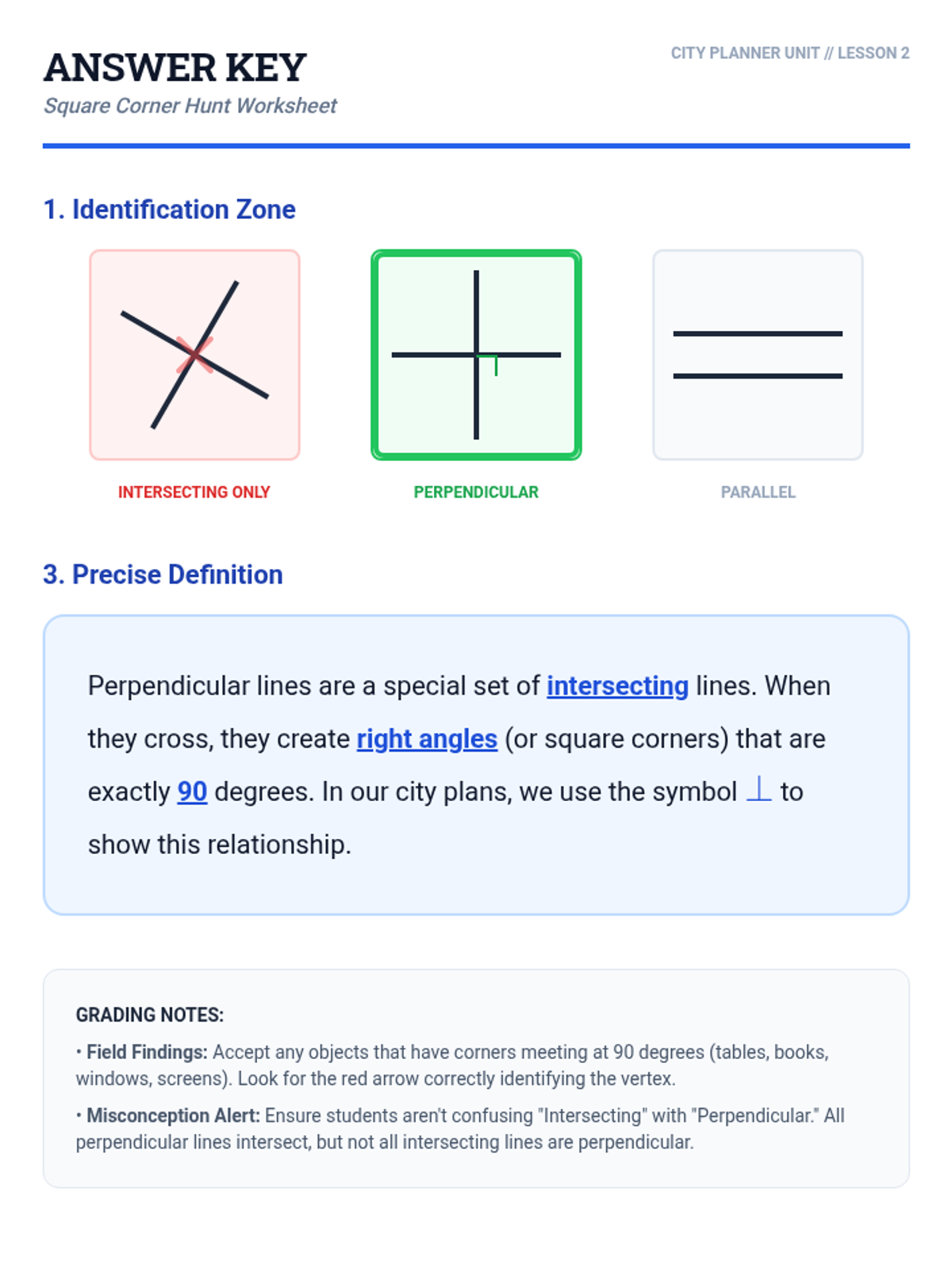 ANSWER KEY
Square Corner Hunt Worksheet

CITY PLANNER UNIT // LESSON 2

1. Identification Zone

INTERSECTING ONLY

PERPENDICULAR

PARALLEL

3. Precise Definition

Perpendicular lines are a special set of intersecting lines. When they cross, they create right angles (or square corners) that are exactly 90 degrees. In our city plans, we use the symbol $\perp$ to show this relationship.

GRADING NOTES:

• Field Findings: Accept any objects that have corners meeting at 90 degrees (tables, books, windows, screens). Look for the red arrow correctly identifying the vertex.

• Misconception Alert: Ensure students aren't confusing "Intersecting" with "Perpendicular." All perpendicular lines intersect, but not all intersecting lines are perpendicular.